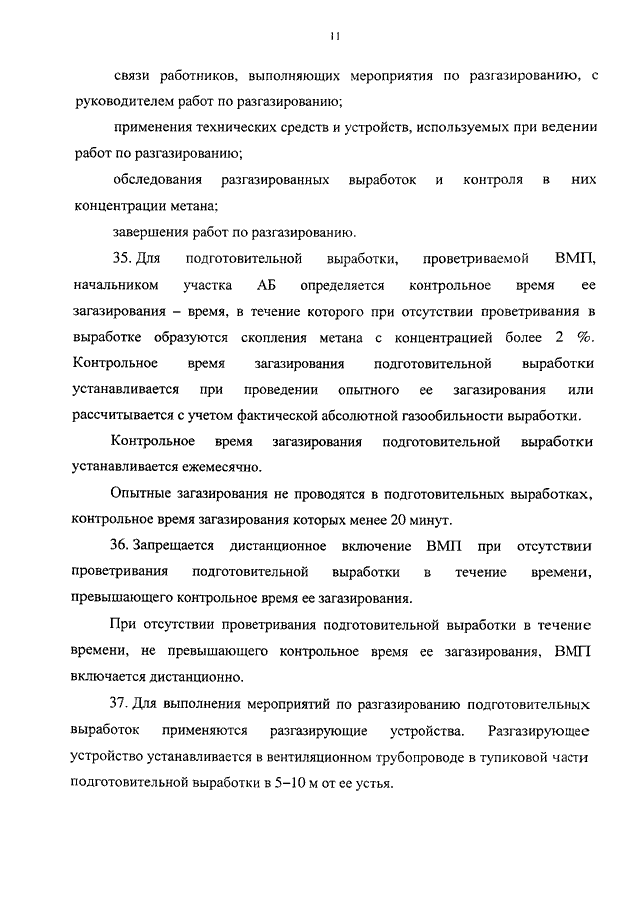 11

связи работников, выполняющих мероприятия по разгазированию, с руководителем работ по разгазированию;

применения технических средств и устройств, используемых при ведении работ по разгазированию;

обследования разгазированных выработок и контроля в них концентрации метана;

завершения работ по разгазированию.

35. Для подготовительной выработки, проветриваемой ВМП, начальником участка АБ определяется контрольное время ее загазирования – время, в течение которого при отсутствии проветривания в выработке образуются скопления метана с концентрацией более 2 %. Контрольное время загазирования подготовительной выработки устанавливается при проведении опытного ее загазирования или рассчитывается с учетом фактической абсолютной газообильности выработки.

Контрольное время загазирования подготовительной выработки устанавливается ежемесячно.

Опытные загазирования не проводятся в подготовительных выработках, контрольное время загазирования которых менее 20 минут.

36. Запрещается дистанционное включение ВМП при отсутствии проветривания подготовительной выработки в течение времени, превышающего контрольное время ее загазирования.

При отсутствии проветривания подготовительной выработки в течение времени, не превышающего контрольное время ее загазирования, ВМП включается дистанционно.

37. Для выполнения мероприятий по разгазированию подготовительных выработок применяются разгазирующие устройства. Разгазирующее устройство устанавливается в вентиляционном трубопроводе в тупиковой части подготовительной выработки в 5–10 м от ее устья.